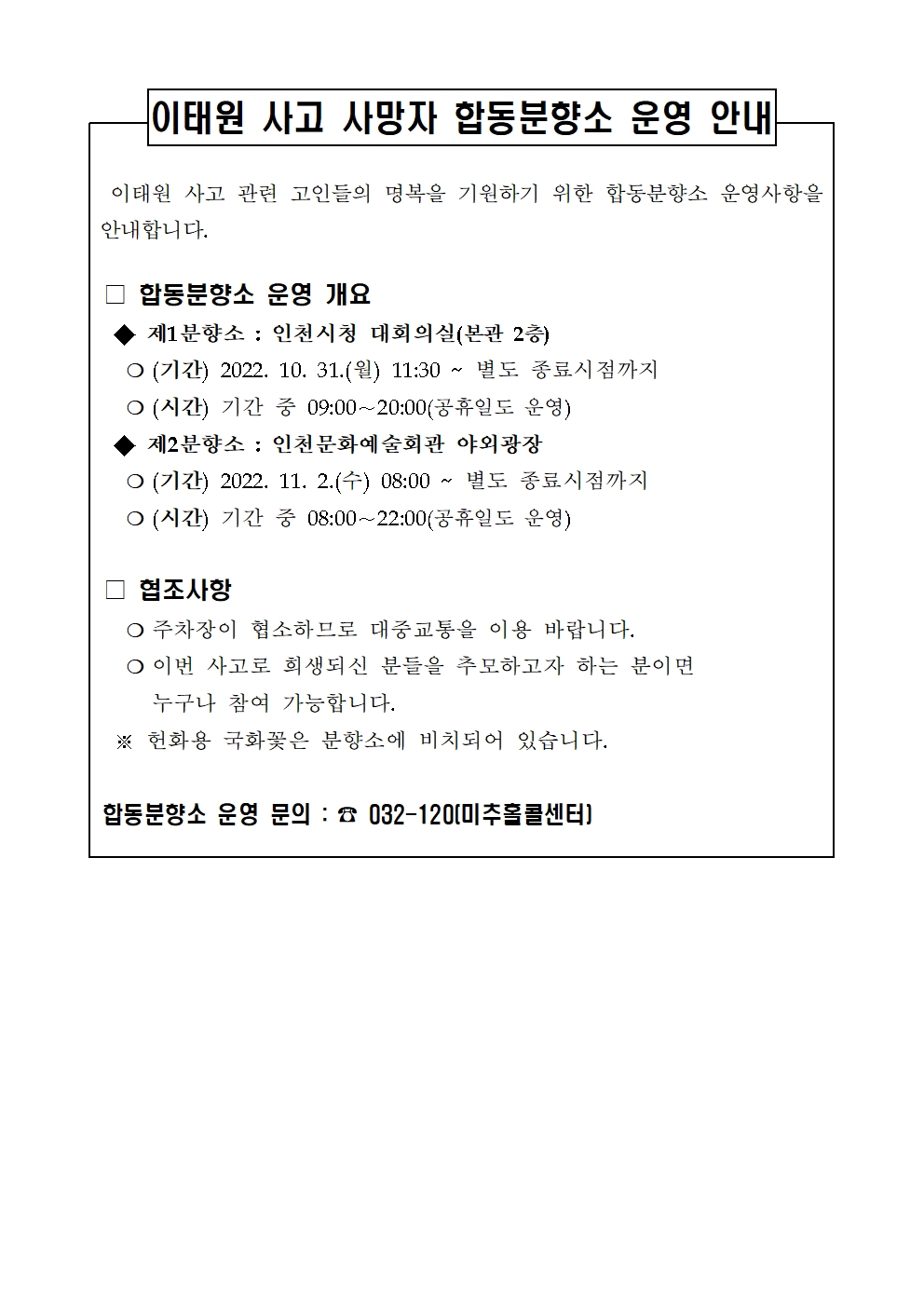 이태원 사고 사망자 합동분향소 운영 안내

이태원 사고 관련 고인들의 명복을 기원하기 위한 합동분향소 운영사항을 안내합니다.

□ 합동분향소 운영 개요

◆ 제1분향소 : 인천시청 대회의실(본관 2층)

❍ (기간) 2022. 10. 31.(월) 11:30 ~ 별도 종료시점까지

❍ (시간) 기간 중 09:00~20:00(공휴일도 운영)

◆ 제2분향소 : 인천문화예술회관 야외광장

❍ (기간) 2022. 11. 2.(수) 08:00 ~ 별도 종료시점까지

❍ (시간) 기간 중 08:00~22:00(공휴일도 운영)

□ 협조사항

❍ 주차장이 협소하므로 대중교통을 이용 바랍니다.

❍ 이번 사고로 희생되신 분들을 추모하고자 하는 분이면 누구나 참여 가능합니다.

※ 헌화용 국화꽃은 분향소에 비치되어 있습니다.

합동분향소 운영 문의 : ☎ 032-120(미추홀콜센터)